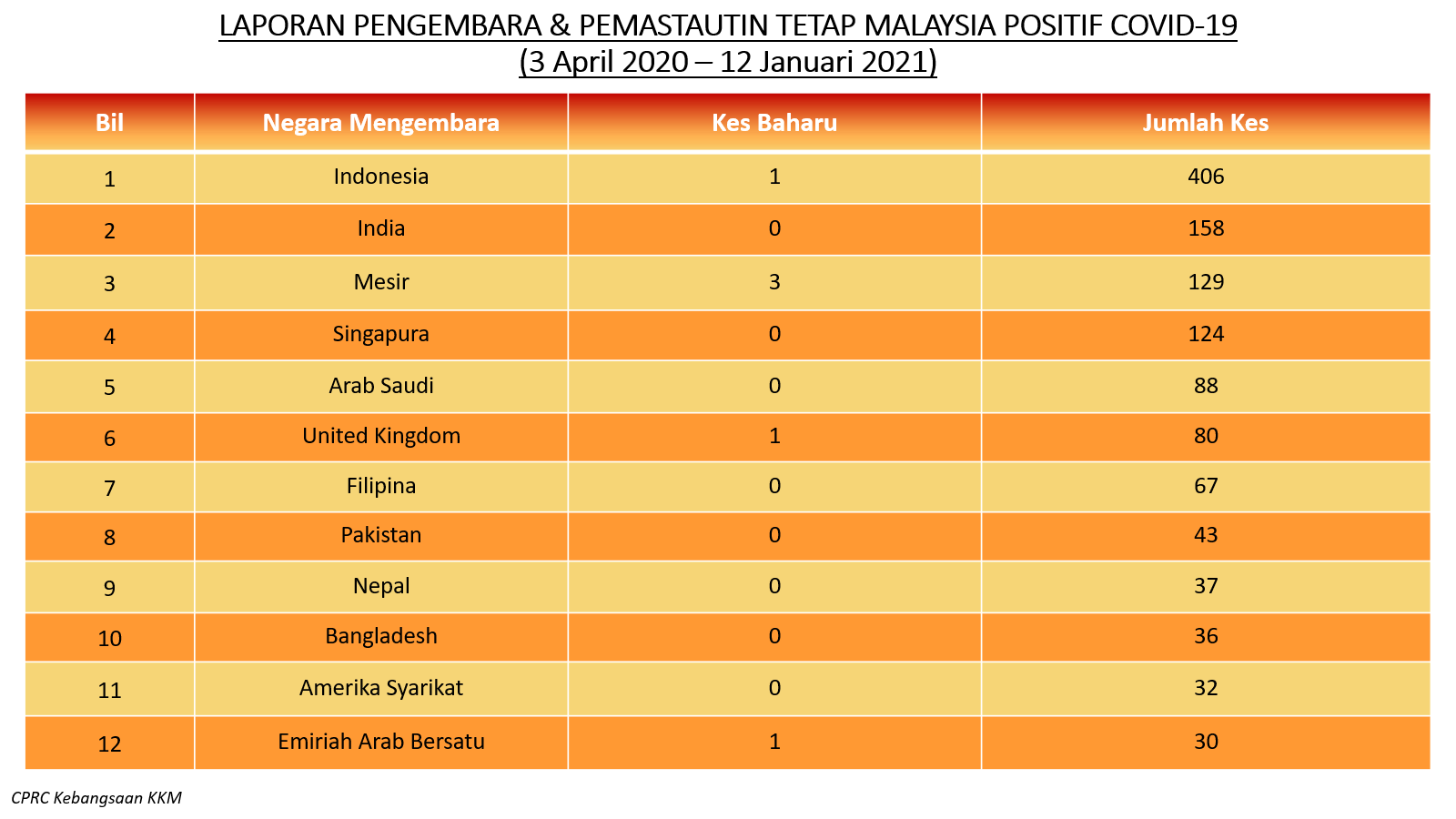 LAPORAN PENGEMBARA & PEMASTAUTIN TETAP MALAYSIA POSITIF COVID-19
(3 April 2020 – 12 Januari 2021)

| Bil | Negara Mengembara | Kes Baharu | Jumlah Kes |
|---|---|---|---|
| 1 | Indonesia | 1 | 406 |
| 2 | India | 0 | 158 |
| 3 | Mesir | 3 | 129 |
| 4 | Singapura | 0 | 124 |
| 5 | Arab Saudi | 0 | 88 |
| 6 | United Kingdom | 1 | 80 |
| 7 | Filipina | 0 | 67 |
| 8 | Pakistan | 0 | 43 |
| 9 | Nepal | 0 | 37 |
| 10 | Bangladesh | 0 | 36 |
| 11 | Amerika Syarikat | 0 | 32 |
| 12 | Emiriah Arab Bersatu | 1 | 30 |

CPRC Kebangsaan KKM